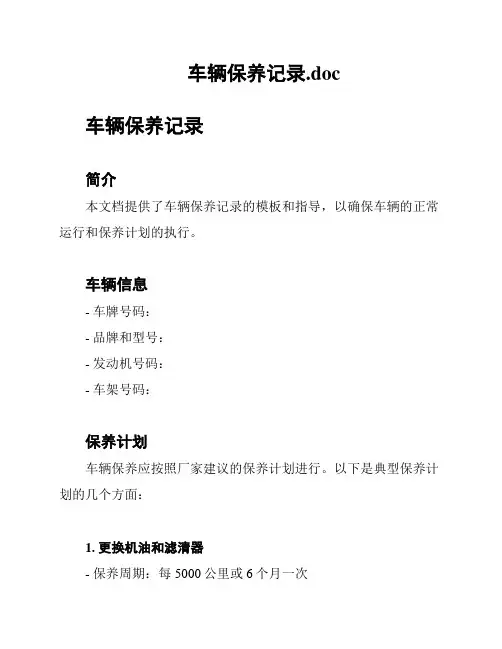 车辆保养记录.doc

车辆保养记录

简介

本文档提供了车辆保养记录的模板和指导，以确保车辆的正常运行和保养计划的执行。

车辆信息

- 车牌号码：

- 品牌和型号：

- 发动机号码：

- 车架号码：

保养计划

车辆保养应按照厂家建议的保养计划进行。以下是典型保养计划的几个方面：

1. 更换机油和滤清器

- 保养周期：每 5000 公里或 6 个月一次